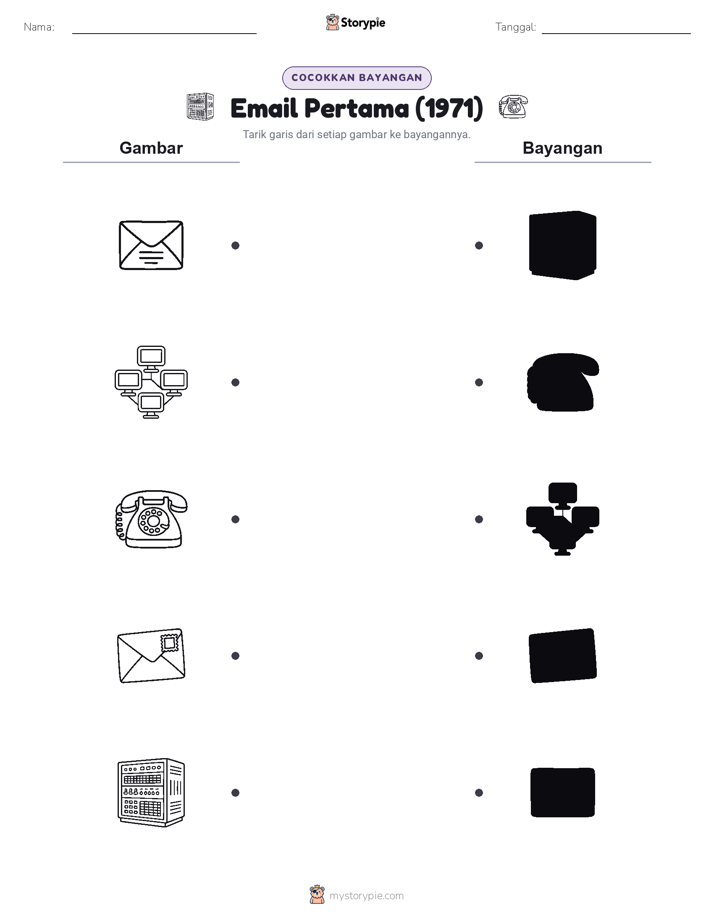 Nama:

Storypie

Tanggal:

COCOKKAN BAYANGAN

Email Pertama (1971)

Tarik garis dari setiap gambar ke bayangannya.

Gambar

Bayangan

mystorypie.com